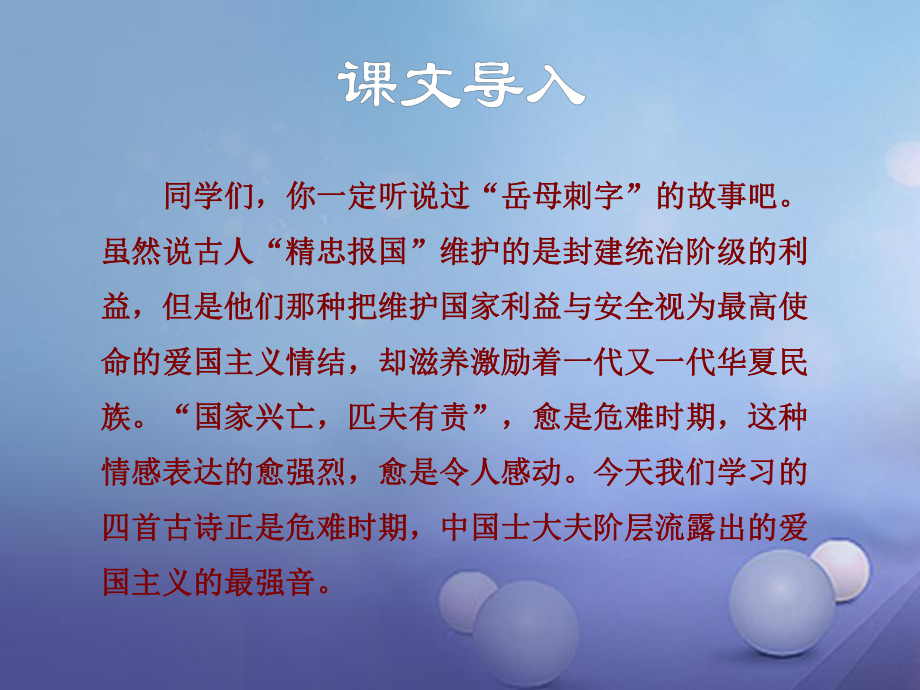 课文导入

同学们，你一定听说过“岳母刺字”的故事吧。虽然说古人“精忠报国”维护的是封建统治阶级的利益，但是他们那种把维护国家利益与安全视为最高使命的爱国主义情结，却滋养激励着一代又一代华夏民族。“国家兴亡，匹夫有责”，愈是危难时期，这种情感表达的愈强烈，愈是令人感动。今天我们学习的四首古诗正是危难时期，中国士大夫阶层流露出的爱国主义的最强音。